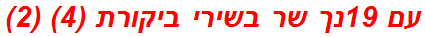 עם 19נך שר בשירי ביקורת (4) (2)